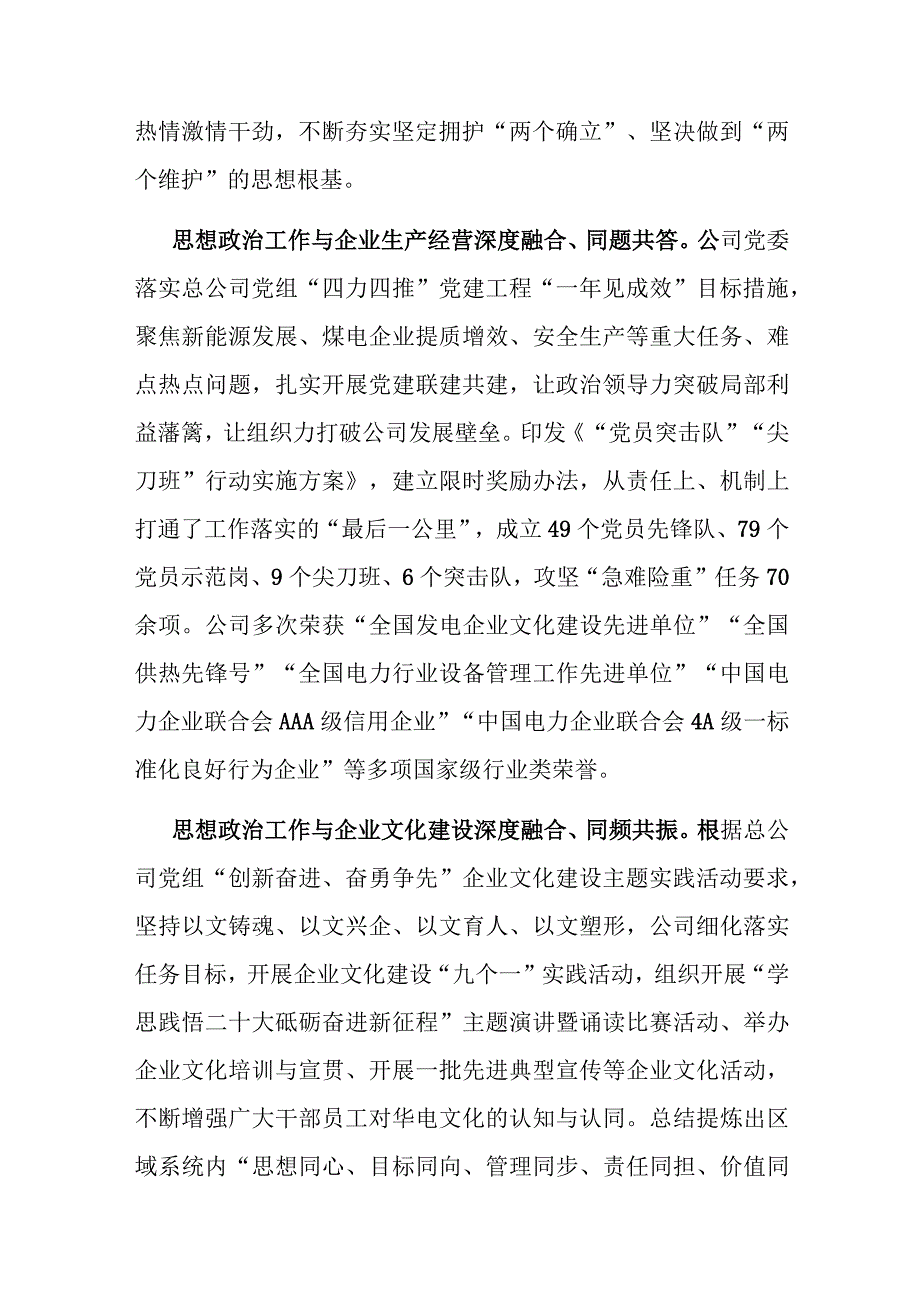 热情激情干劲，不断夯实坚定拥护“两个确立”、坚决做到“两个维护”的思想根基。

思想政治工作与企业生产经营深度融合、同题共答。公司党委落实总公司党组“四力四推”党建工程“一年见成效”目标措施，聚焦新能源发展、煤电企业提质增效、安全生产等重大任务、难点热点问题，扎实开展党建联建共建，让政治领导力突破局部利益藩篱，让组织力打破公司发展壁垒。印发《“党员突击队”“尖刀班”行动实施方案》，建立限时奖励办法，从责任上、机制上打通了工作落实的“最后一公里”，成立49个党员先锋队、79个党员示范岗、9个尖刀班、6个突击队，攻坚“急难险重”任务70余项。公司多次荣获“全国发电企业文化建设先进单位”“全国供热先锋号”“全国电力行业设备管理工作先进单位”“中国电力企业联合会AAA级信用企业”“中国电力企业联合会4A级一标准化良好行为企业”等多项国家级行业类荣誉。

思想政治工作与企业文化建设深度融合、同频共振。根据总公司党组“创新奋进、奋勇争先”企业文化建设主题实践活动要求，坚持以文铸魂、以文兴企、以文育人、以文塑形，公司细化落实任务目标，开展企业文化建设“九个一”实践活动，组织开展“学思践悟二十大砥砺奋进新征程”主题演讲暨诵读比赛活动、举办企业文化培训与宣贯、开展一批先进典型宣传等企业文化活动，不断增强广大干部员工对华电文化的认知与认同。总结提炼出区域系统内“思想同心、目标同向、管理同步、责任同担、价值同